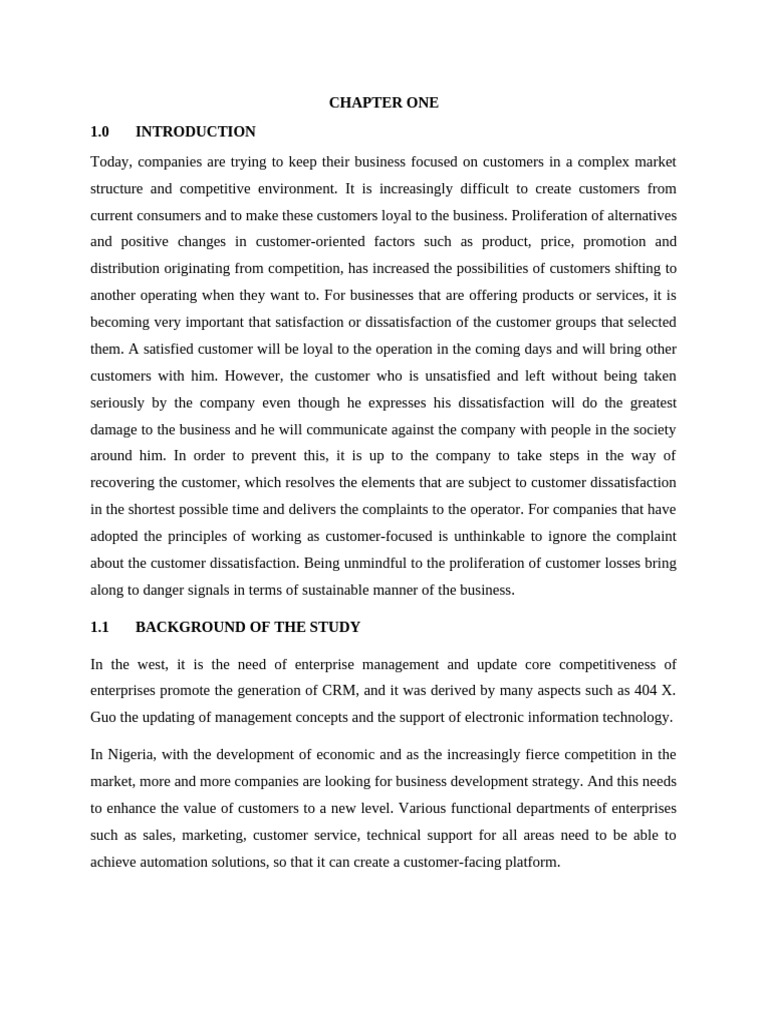 CHAPTER ONE

1.0 INTRODUCTION

Today, companies are trying to keep their business focused on customers in a complex market structure and competitive environment. It is increasingly difficult to create customers from current consumers and to make these customers loyal to the business. Proliferation of alternatives and positive changes in customer-oriented factors such as product, price, promotion and distribution originating from competition, has increased the possibilities of customers shifting to another operating when they want to. For businesses that are offering products or services, it is becoming very important that satisfaction or dissatisfaction of the customer groups that selected them. A satisfied customer will be loyal to the operation in the coming days and will bring other customers with him. However, the customer who is unsatisfied and left without being taken seriously by the company even though he expresses his dissatisfaction will do the greatest damage to the business and he will communicate against the company with people in the society around him. In order to prevent this, it is up to the company to take steps in the way of recovering the customer, which resolves the elements that are subject to customer dissatisfaction in the shortest possible time and delivers the complaints to the operator. For companies that have adopted the principles of working as customer-focused is unthinkable to ignore the complaint about the customer dissatisfaction. Being unmindful to the proliferation of customer losses bring along to danger signals in terms of sustainable manner of the business.

1.1 BACKGROUND OF THE STUDY

In the west, it is the need of enterprise management and update core competitiveness of enterprises promote the generation of CRM, and it was derived by many aspects such as 404 X. Guo the updating of management concepts and the support of electronic information technology.

In Nigeria, with the development of economic and as the increasingly fierce competition in the market, more and more companies are looking for business development strategy. And this needs to enhance the value of customers to a new level. Various functional departments of enterprises such as sales, marketing, customer service, technical support for all areas need to be able to achieve automation solutions, so that it can create a customer-facing platform.